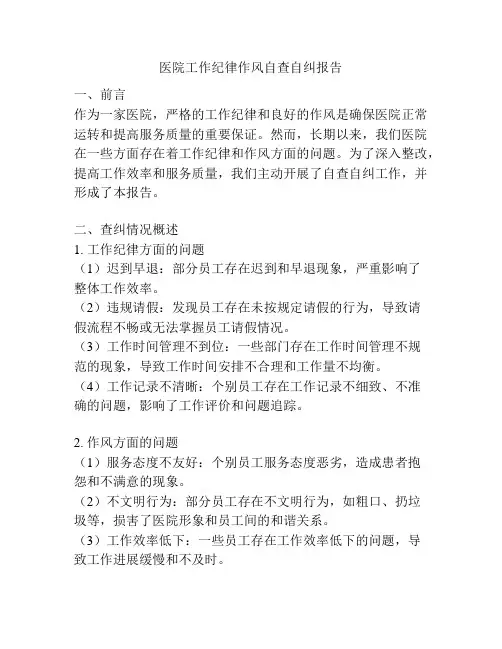 医院工作纪律作风自查自纠报告

一、前言
作为一家医院，严格的工作纪律和良好的作风是确保医院正常运转和提高服务质量的重要保证。然而，长期以来，我们医院在一些方面存在着工作纪律和作风方面的问题。为了深入整改，提高工作效率和服务质量，我们主动开展了自查自纠工作，并形成了本报告。

二、查纠情况概述
1. 工作纪律方面的问题
（1）迟到早退：部分员工存在迟到和早退现象，严重影响了整体工作效率。
（2）违规请假：发现员工存在未按规定请假的行为，导致请假流程不畅或无法掌握员工请假情况。
（3）工作时间管理不到位：一些部门存在工作时间管理不规范的现象，导致工作时间安排不合理和工作量不均衡。
（4）工作记录不清晰：个别员工存在工作记录不细致、不准确的问题，影响了工作评价和问题追踪。

2. 作风方面的问题
（1）服务态度不友好：个别员工服务态度恶劣，造成患者抱怨和不满意的现象。
（2）不文明行为：部分员工存在不文明行为，如粗口、扔垃圾等，损害了医院形象和员工间的和谐关系。
（3）工作效率低下：一些员工存在工作效率低下的问题，导致工作进展缓慢和不及时。